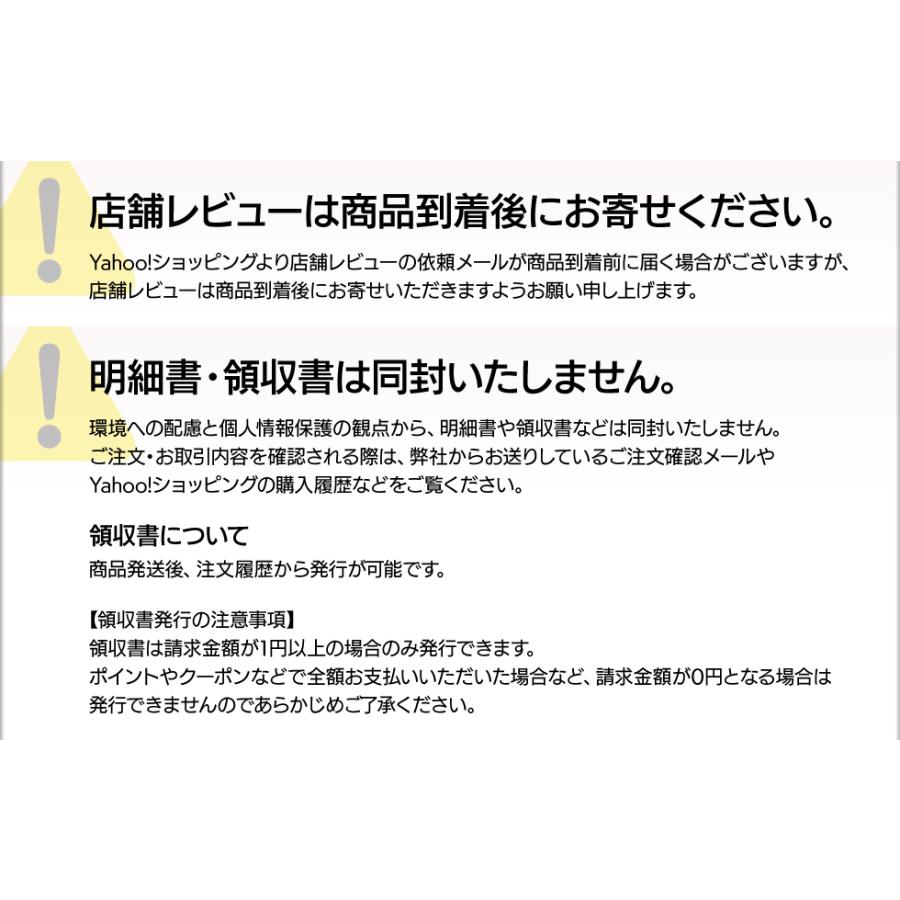 !
店舗レビューは商品到着後にお寄せください。

Yahoo!ショッピングより店舗レビューの依頼メールが商品到着前に届く場合がございますが、店舗レビューは商品到着後にお寄せいただきますようお願い申し上げます。

!
明細書・領収書は同封いたしません。

環境への配慮と個人情報保護の観点から、明細書や領収書などは同封いたしません。
ご注文・お取引内容を確認される際は、弊社からお送りしているご注文確認メールやYahoo!ショッピングの購入履歴などをご覧ください。

領収書について
商品発送後、注文履歴から発行が可能です。

【領収書発行の注意事項】
領収書は請求金額が1円以上の場合のみ発行できます。
ポイントやクーポンなどで全額お支払いいただいた場合など、請求金額が0円となる場合は発行できませんのであらかじめご了承ください。